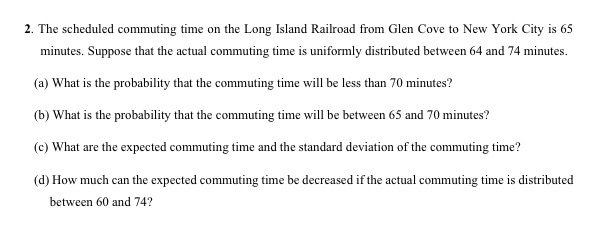 2. The scheduled commuting time on the Long Island Railroad from Glen Cove to New York City is 65 minutes. Suppose that the actual commuting time is uniformly distributed between 64 and 74 minutes.

(a) What is the probability that the commuting time will be less than 70 minutes?

(b) What is the probability that the commuting time will be between 65 and 70 minutes?

(c) What are the expected commuting time and the standard deviation of the commuting time?

(d) How much can the expected commuting time be decreased if the actual commuting time is distributed between 60 and 74?